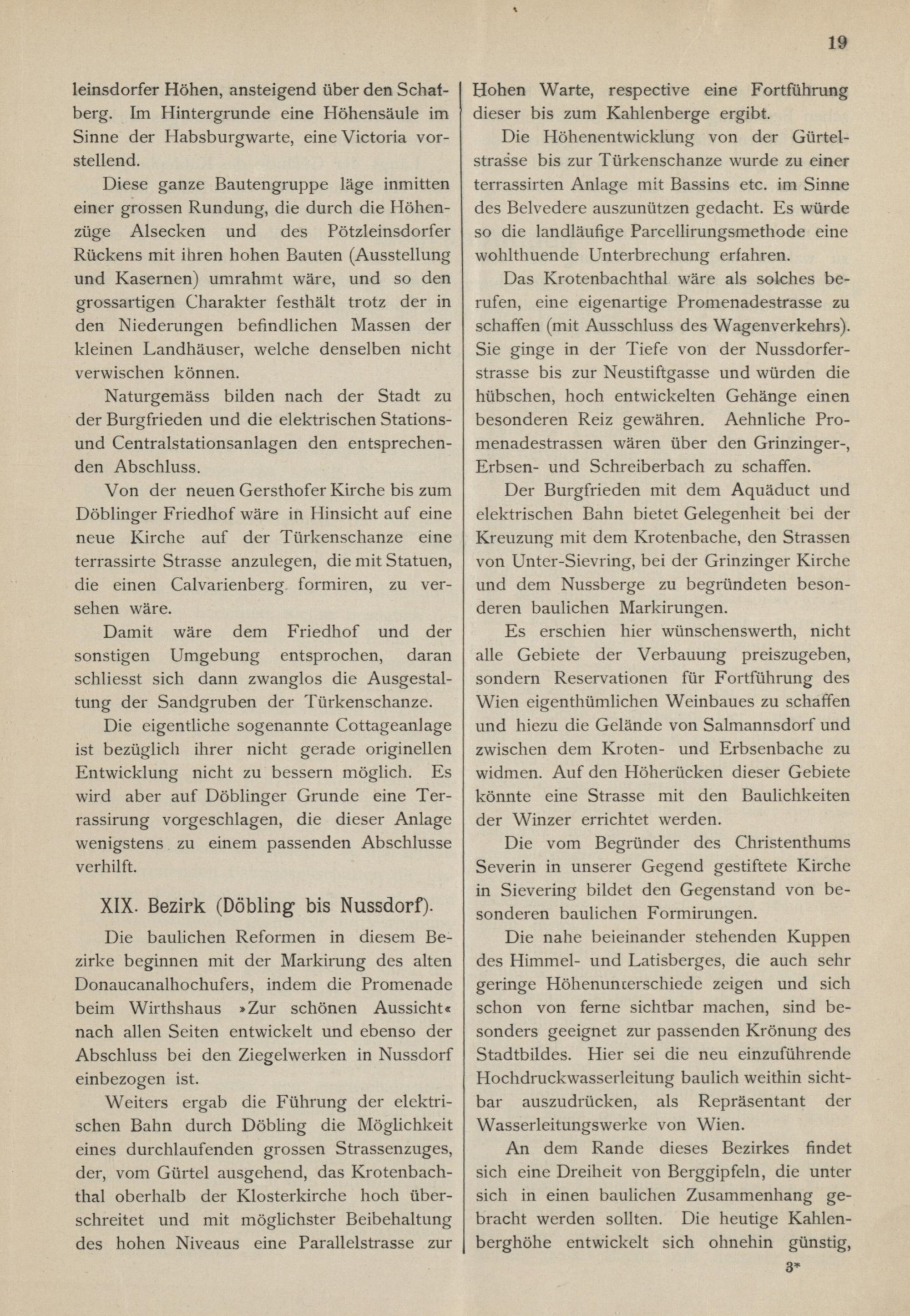 19

leinsdorfer Höhen, ansteigend über den Schafberg. Im Hintergrunde eine Höhensäule im Sinne der Habsburgwarte, eine Victoria vorstellend.

Diese ganze Bautengruppe läge inmitten einer grossen Rundung, die durch die Höhenzüge Alsecken und des Pötzleinsdorfer Rückens mit ihren hohen Bauten (Ausstellung und Kasernen) umrahmt wäre, und so den grossartigen Charakter festhält trotz der in den Niederungen befindlichen Massen der kleinen Landhäuser, welche denselben nicht verwischen können.

Naturgemäss bilden nach der Stadt zu der Burgfrieden und die elektrischen Stations- und Centralstationsanlagen den entsprechenden Abschluss.

Von der neuen Gersthofer Kirche bis zum Döblinger Friedhof wäre in Hinsicht auf eine neue Kirche auf der Türkenschanze eine terrassirte Strasse anzulegen, die mit Statuen, die einen Calvarienberg formiren, zu versehen wäre.

Damit wäre dem Friedhof und der sonstigen Umgebung entsprochen, daran schliesst sich dann zwanglos die Ausgestaltung der Sandgruben der Türkenschanze.

Die eigentliche sogenannte Cottageanlage ist bezüglich ihrer nicht gerade originellen Entwicklung nicht zu bessern möglich. Es wird aber auf Döblinger Grunde eine Terrassirung vorgeschlagen, die dieser Anlage wenigstens zu einem passenden Abschlusse verhilft.

XIX. Bezirk (Döbling bis Nussdorf).

Die baulichen Reformen in diesem Bezirke beginnen mit der Markirung des alten Donaucanalhochufers, indem die Promenade beim Wirthshaus »Zur schönen Aussicht« nach allen Seiten entwickelt und ebenso der Abschluss bei den Ziegelwerken in Nussdorf einbezogen ist.

Weiters ergab die Führung der elektrischen Bahn durch Döbling die Möglichkeit eines durchlaufenden grossen Strassenzuges, der, vom Gürtel ausgehend, das Krotenbachthal oberhalb der Klosterkirche hoch überschreitet und mit möglichster Beibehaltung des hohen Niveaus eine Parallelstrasse zur Hohen Warte, respective eine Fortführung dieser bis zum Kahlenberge ergibt.

Die Höhenentwicklung von der Gürtelstrasse bis zur Türkenschanze wurde zu einer terrassirten Anlage mit Bassins etc. im Sinne des Belvedere auszunützen gedacht. Es würde so die landläufige Parcellirungsmethode eine wohlthuende Unterbrechung erfahren.

Das Krotenbachthal wäre als solches berufen, eine eigenartige Promenadestrasse zu schaffen (mit Ausschluss des Wagenverkehrs). Sie ginge in der Tiefe von der Nussdorferstrasse bis zur Neustiftgasse und würden die hübschen, hoch entwickelten Gehänge einen besonderen Reiz gewähren. Aehnliche Promenadestrassen wären über den Grinzinger-, Erbsen- und Schreiberbach zu schaffen.

Der Burgfrieden mit dem Aquäduct und elektrischen Bahn bietet Gelegenheit bei der Kreuzung mit dem Krotenbache, den Strassen von Unter-Sievring, bei der Grinzinger Kirche und dem Nussberge zu begründeten besonderen baulichen Markirungen.

Es erschien hier wünschenswerth, nicht alle Gebiete der Verbauung preiszugeben, sondern Reservationen für Fortführung des Wien eigenthümlichen Weinbaues zu schaffen und hiezu die Gelände von Salmannsdorf und zwischen dem Kroten- und Erbsenbache zu widmen. Auf den Höherücken dieser Gebiete könnte eine Strasse mit den Baulichkeiten der Winzer errichtet werden.

Die vom Begründer des Christenthums Severin in unserer Gegend gestiftete Kirche in Sievering bildet den Gegenstand von besonderen baulichen Formirungen.

Die nahe beieinander stehenden Kuppen des Himmel- und Latisberges, die auch sehr geringe Höhenunterschiede zeigen und sich schon von ferne sichtbar machen, sind besonders geeignet zur passenden Krönung des Stadtbildes. Hier sei die neu einzuführende Hochdruckwasserleitung baulich weithin sichtbar auszudrücken, als Repräsentant der Wasserleitungswerke von Wien.

An dem Rande dieses Bezirkes findet sich eine Dreiheit von Berggipfeln, die unter sich in einen baulichen Zusammenhang gebracht werden sollten. Die heutige Kahlenberghöhe entwickelt sich ohnehin günstig,

3*